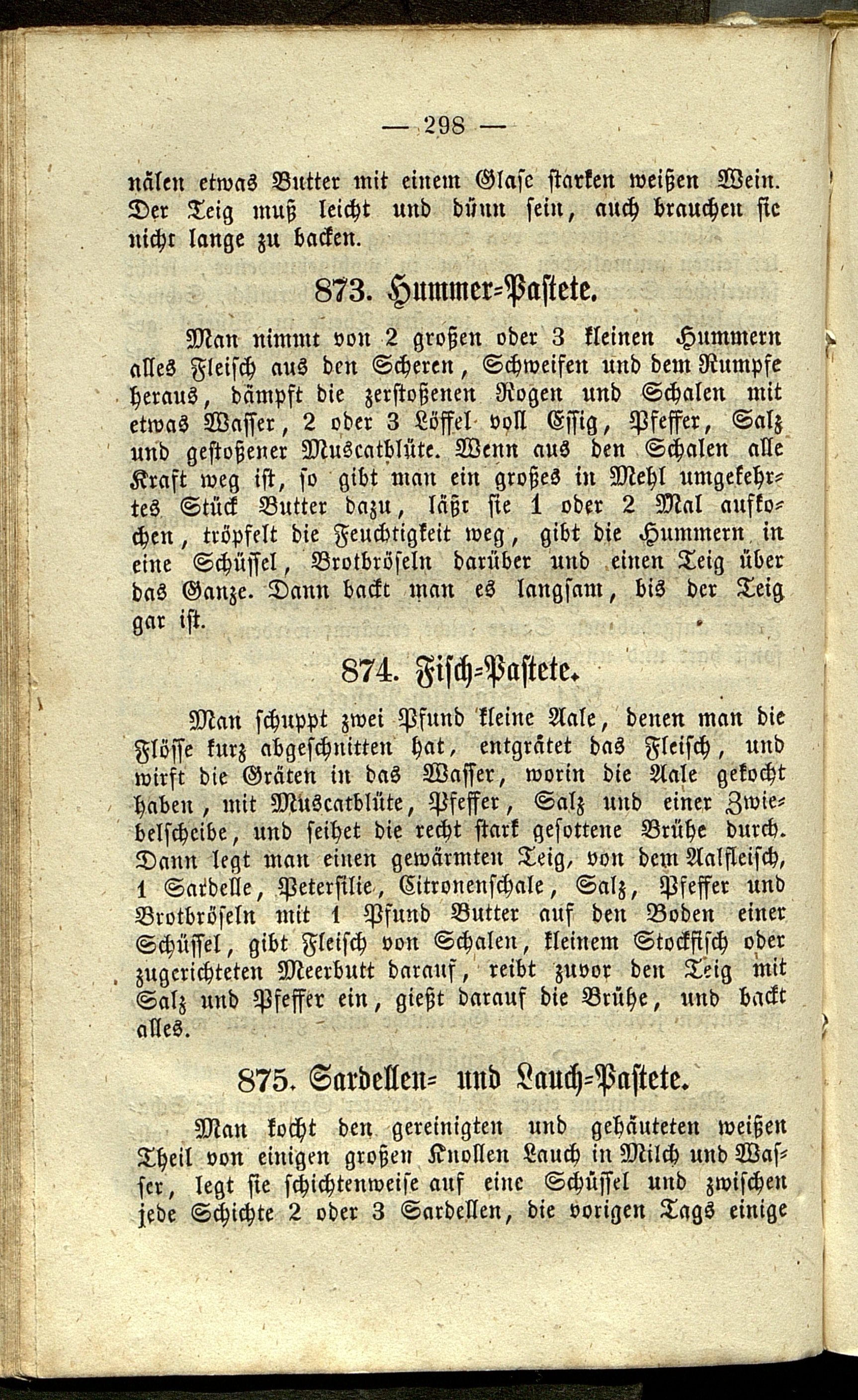 — 298 —

nälen etwas Butter mit einem Glase starken weißen Wein. Der Teig muß leicht und dünn sein, auch brauchen sie nicht lange zu backen.

873. Hummer=Pastete.

Man nimmt von 2 großen oder 3 kleinen Hummern alles Fleisch aus den Scheren, Schweifen und dem Rumpfe heraus, dämpft die zerstoßenen Rogen und Schalen mit etwas Wasser, 2 oder 3 Löffel voll Essig, Pfeffer, Salz und gestoßener Muscatblüte. Wenn aus den Schalen alle Kraft weg ist, so gibt man ein großes in Mehl umgekehrtes Stück Butter dazu, läßt sie 1 oder 2 Mal aufkochen, tröpfelt die Feuchtigkeit weg, gibt die Hummern in eine Schüssel, Brotbröseln darüber und einen Teig über das Ganze. Dann backt man es langsam, bis der Teig gar ist.

874. Fisch=Pastete.

Man schuppt zwei Pfund kleine Aale, denen man die Flösse kurz abgeschnitten hat, entgrätet das Fleisch, und wirft die Gräten in das Wasser, worin die Aale gekocht haben, mit Muscatblüte, Pfeffer, Salz und einer Zwiebelscheibe, und seihet die recht stark gesottene Brühe durch. Dann legt man einen gewärmten Teig, von dem Aalfleisch, 1 Sardelle, Petersilie, Citronenschale, Salz, Pfeffer und Brotbröseln mit 1 Pfund Butter auf den Boden einer Schüssel, gibt Fleisch von Schalen, kleinem Stockfisch oder zugerichteten Meerbutt darauf, reibt zuvor den Teig mit Salz und Pfeffer ein, gießt darauf die Brühe, und backt alles.

875. Sardellen= und Lauch=Pastete.

Man kocht den gereinigten und gehäuteten weißen Theil von einigen großen Knollen Lauch in Milch und Wasser, legt sie schichtenweise auf eine Schüssel und zwischen jede Schichte 2 oder 3 Sardellen, die vorigen Tags einige